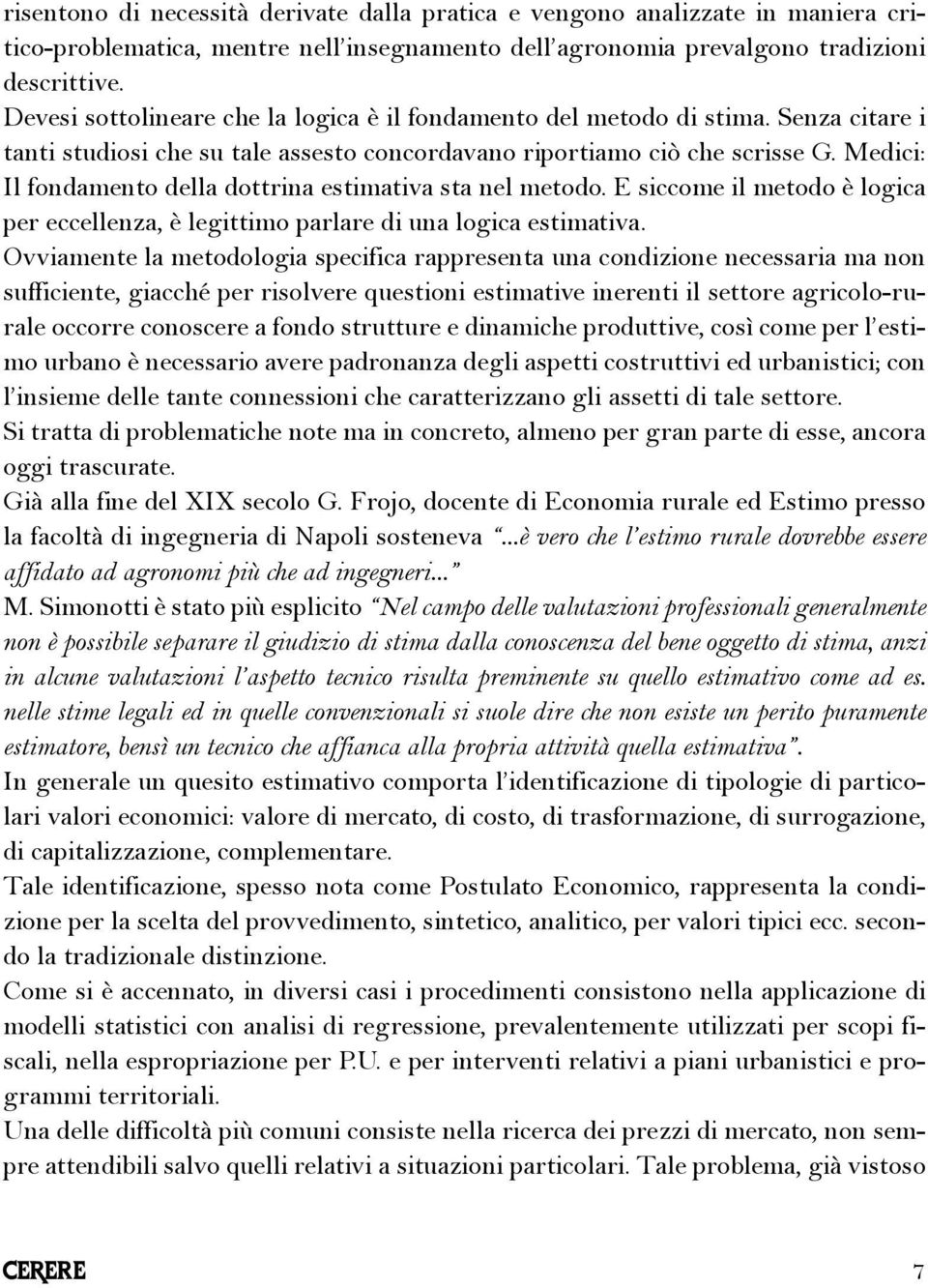 risentono di necessità derivate dalla pratica e vengono analizzate in maniera critico-problematica, mentre nell'insegnamento dell'agronomia prevalgono tradizioni descrittive.

Devesi sottolineare che la logica è il fondamento del metodo di stima. Senza citare i tanti studiosi che su tale assesto concordavano riportiamo ciò che scrisse G. Medici: Il fondamento della dottrina estimativa sta nel metodo. E siccome il metodo è logica per eccellenza, è legittimo parlare di una logica estimativa.

Ovviamente la metodologia specifica rappresenta una condizione necessaria ma non sufficiente, giacché per risolvere questioni estimative inerenti il settore agricolo-rurale occorre conoscere a fondo strutture e dinamiche produttive, così come per l'estimo urbano è necessario avere padronanza degli aspetti costruttivi ed urbanistici; con l'insieme delle tante connessioni che caratterizzano gli assetti di tale settore.

Si tratta di problematiche note ma in concreto, almeno per gran parte di esse, ancora oggi trascurate.

Già alla fine del XIX secolo G. Frojo, docente di Economia rurale ed Estimo presso la facoltà di ingegneria di Napoli sosteneva "...è vero che l'estimo rurale dovrebbe essere affidato ad agronomi più che ad ingegneri..."

M. Simonotti è stato più esplicito "Nel campo delle valutazioni professionali generalmente non è possibile separare il giudizio di stima dalla conoscenza del bene oggetto di stima, anzi in alcune valutazioni l'aspetto tecnico risulta preminente su quello estimativo come ad es. nelle stime legali ed in quelle convenzionali si suole dire che non esiste un perito puramente estimatore, bensì un tecnico che affianca alla propria attività quella estimativa".

In generale un quesito estimativo comporta l'identificazione di tipologie di particolari valori economici: valore di mercato, di costo, di trasformazione, di surrogazione, di capitalizzazione, complementare.

Tale identificazione, spesso nota come Postulato Economico, rappresenta la condizione per la scelta del provvedimento, sintetico, analitico, per valori tipici ecc. secondo la tradizionale distinzione.

Come si è accennato, in diversi casi i procedimenti consistono nella applicazione di modelli statistici con analisi di regressione, prevalentemente utilizzati per scopi fiscali, nella espropriazione per P.U. e per interventi relativi a piani urbanistici e programmi territoriali.

Una delle difficoltà più comuni consiste nella ricerca dei prezzi di mercato, non sempre attendibili salvo quelli relativi a situazioni particolari. Tale problema, già vistoso

CERERE 7